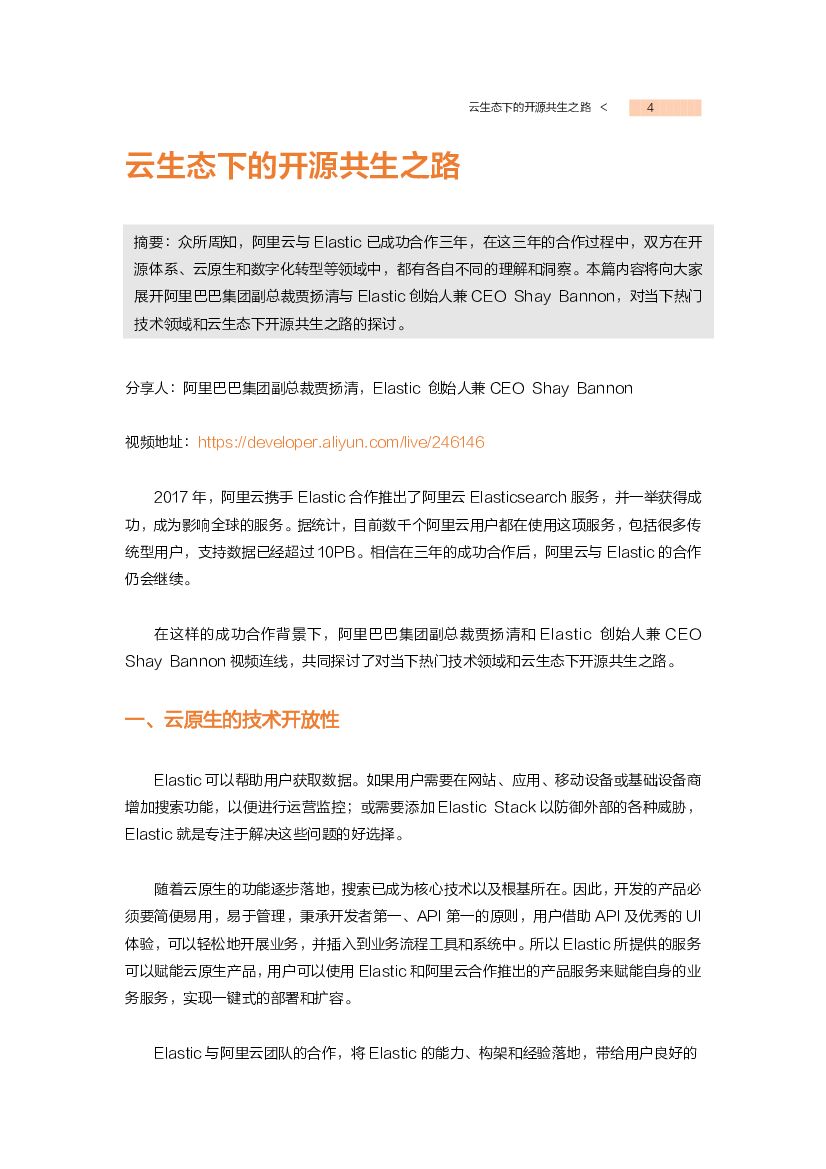 云生态下的开源共生之路 < 4

云生态下的开源共生之路

摘要：众所周知，阿里云与 Elastic 已成功合作三年，在这三年的合作过程中，双方在开源体系、云原生和数字化转型等领域中，都有各自不同的理解和洞察。本篇内容将向大家展开阿里巴巴集团副总裁贾扬清与 Elastic 创始人兼 CEO Shay Bannon，对当下热门技术领域和云生态下开源共生之路的探讨。

分享人：阿里巴巴集团副总裁贾扬清，Elastic 创始人兼 CEO Shay Bannon

视频地址：https://developer.aliyun.com/live/246146

2017 年，阿里云携手 Elastic 合作推出了阿里云 Elasticsearch 服务，并一举获得成功，成为影响全球的服务。据统计，目前数千个阿里云用户都在使用这项服务，包括很多传统型用户，支持数据已经超过 10PB。相信在三年的成功合作后，阿里云与 Elastic 的合作仍会继续。

在这样的成功合作背景下，阿里巴巴集团副总裁贾扬清和 Elastic 创始人兼 CEO Shay Bannon 视频连线，共同探讨了对当下热门技术领域和云生态下开源共生之路。

一、云原生的技术开放性

Elastic 可以帮助用户获取数据。如果用户需要在网站、应用、移动设备或基础设备商增加搜索功能，以便进行运营监控；或需要添加 Elastic Stack 以防御外部的各种威胁，Elastic 就是专注于解决这些问题的好选择。

随着云原生的功能逐步落地，搜索已成为核心技术以及根基所在。因此，开发的产品必须要简便易用，易于管理，秉承开发者第一、API 第一的原则，用户借助 API 及优秀的 UI 体验，可以轻松地开展业务，并插入到业务流程工具和系统中。所以 Elastic 所提供的服务可以赋能云原生产品，用户可以使用 Elastic 和阿里云合作推出的产品服务来赋能自身的业务服务，实现一键式的部署和扩容。

Elastic 与阿里云团队的合作，将 Elastic 的能力、构架和经验落地，带给用户良好的